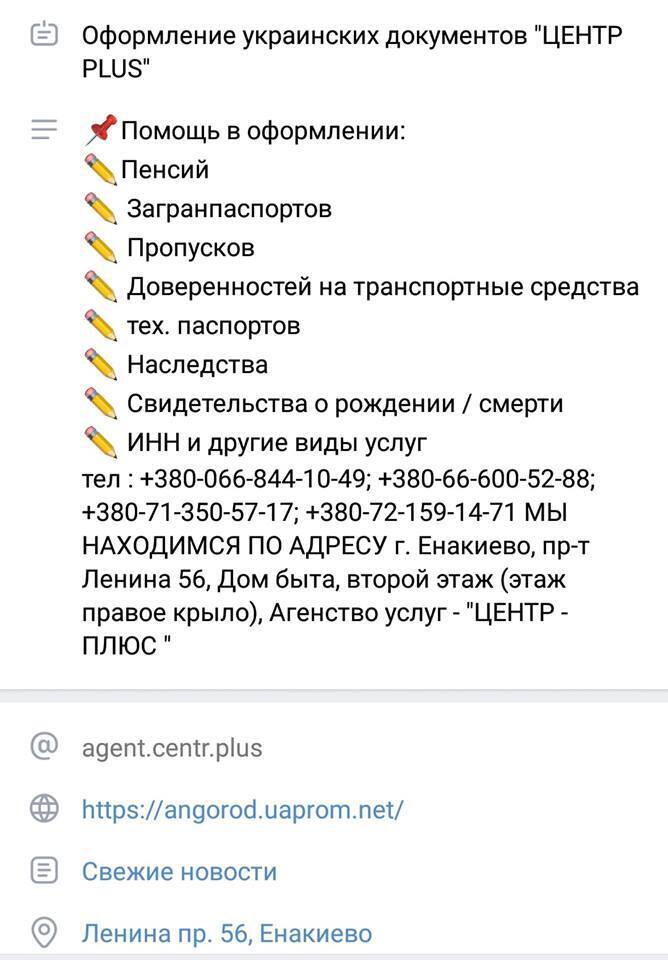 Оформление украинских документов "ЦЕНТР PLUS"

📌Помощь в оформлении:
✏️Пенсий
✏️ Загранпаспортов
✏️ Пропусков
✏️ Доверенностей на транспортные средства
✏️ тех. паспортов
✏️ Наследства
✏️ Свидетельства о рождении / смерти
✏️ ИНН и другие виды услуг
тел : +380-066-844-10-49; +380-66-600-52-88; +380-71-350-57-17; +380-72-159-14-71 МЫ НАХОДИМСЯ ПО АДРЕСУ г. Енакиево, пр-т Ленина 56, Дом быта, второй этаж (этаж правое крыло), Агенство услуг - "ЦЕНТР - ПЛЮС "

agent.centr.plus

https://angorod.uaprom.net/

Свежие новости

Ленина пр. 56, Енакиево